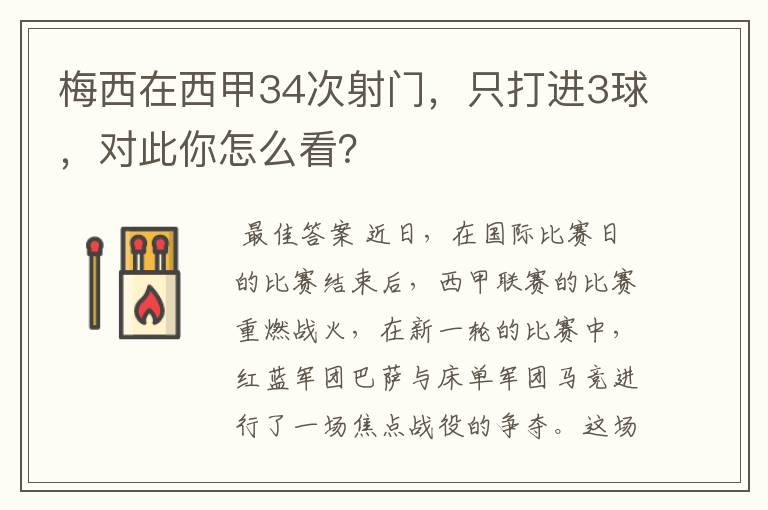 梅西在西甲34次射门，只打进3球，对此你怎么看？

最佳答案 近日，在国际比赛日的比赛结束后，西甲联赛的比赛重燃战火，在新一轮的比赛中，红蓝军团巴萨与床单军团马竞进行了一场焦点战役的争夺。这场